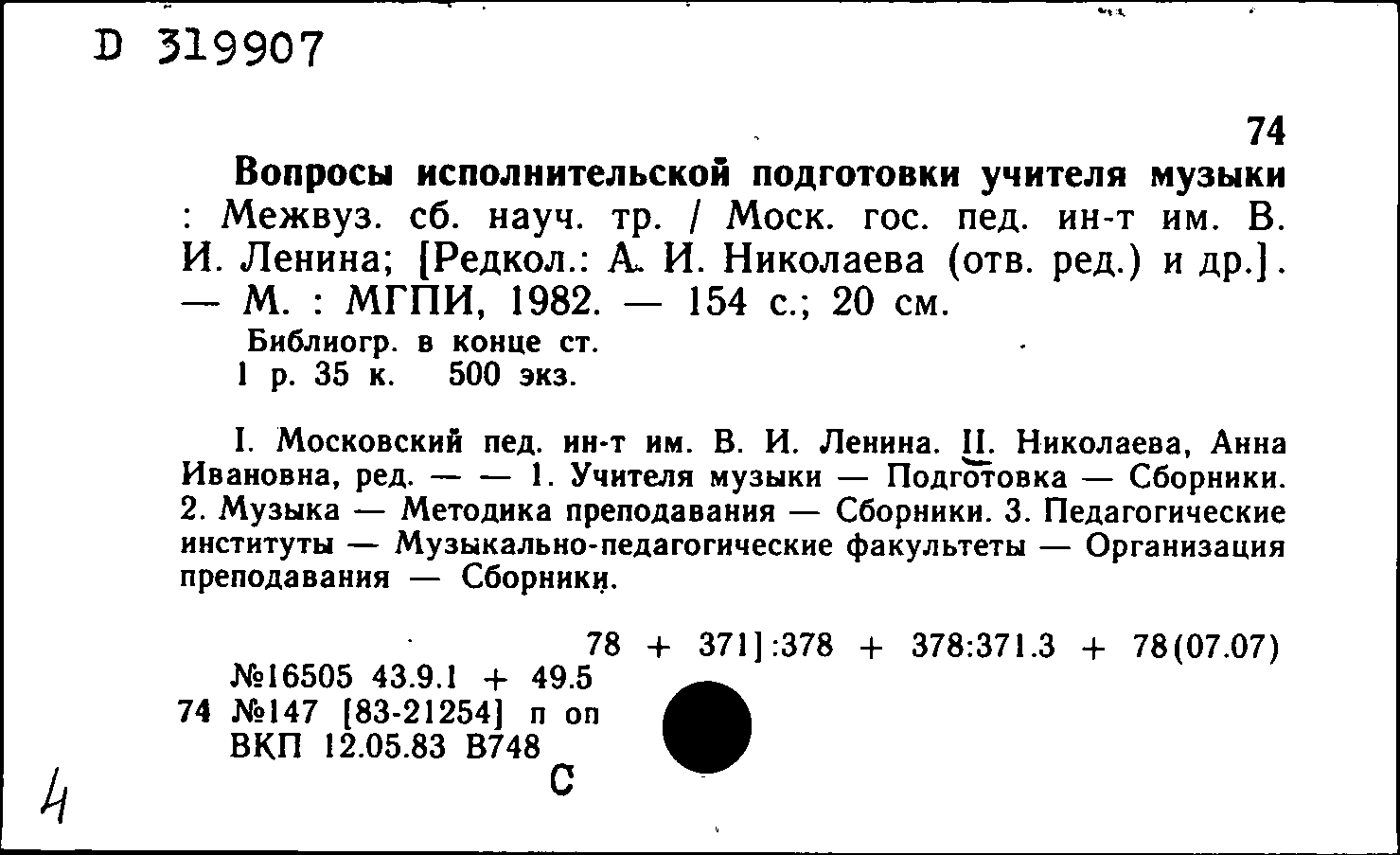 D 319907

74

Вопросы исполнительской подготовки учителя музыки : Межвуз. сб. науч. тр. / Моск. гос. пед. ин-т им. В. И. Ленина; [Редкол.: А. И. Николаева (отв. ред.) и др.]. — М. : МГПИ, 1982. — 154 с.; 20 см.

Библиогр. в конце ст.
1 р. 35 к. 500 экз.

I. Московский пед. ин-т им. В. И. Ленина. II. Николаева, Анна Ивановна, ред. — — 1. Учителя музыки — Подготовка — Сборники. 2. Музыка — Методика преподавания — Сборники. 3. Педагогические институты — Музыкально-педагогические факультеты — Организация преподавания — Сборники.

78 + 371]:378 + 378:371.3 + 78(07.07)
№16505 43.9.1 + 49.5
74 №147 [83-21254] п оп
ВКП 12.05.83 В748
С

4